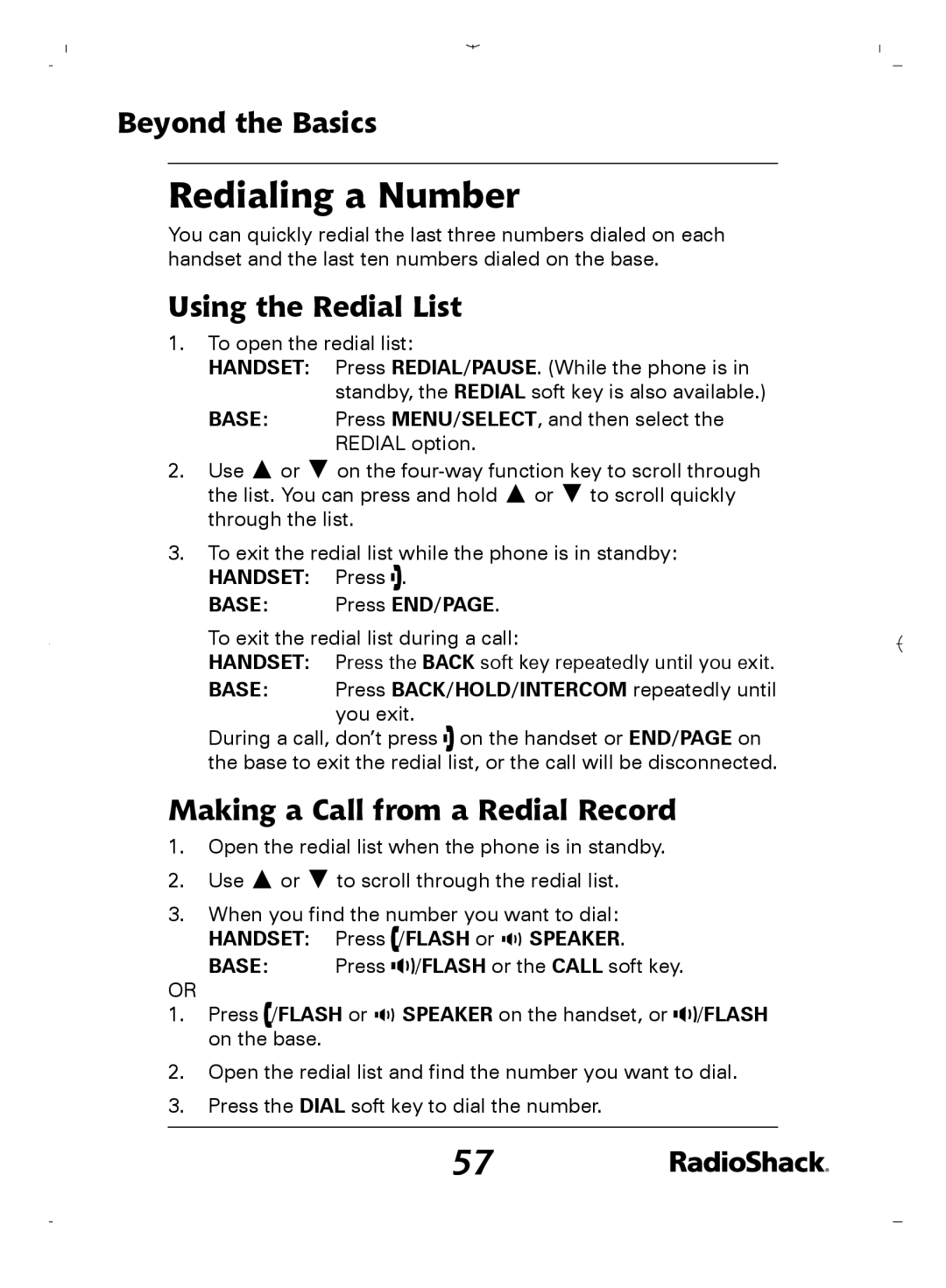 Beyond the Basics

Redialing a Number

You can quickly redial the last three numbers dialed on each handset and the last ten numbers dialed on the base.

Using the Redial List

1. To open the redial list:
HANDSET: Press REDIAL/PAUSE. (While the phone is in standby, the REDIAL soft key is also available.)
BASE: Press MENU/SELECT, and then select the REDIAL option.

2. Use ▲ or ▼ on the four-way function key to scroll through the list. You can press and hold ▲ or ▼ to scroll quickly through the list.

3. To exit the redial list while the phone is in standby:
HANDSET: Press .
BASE: Press END/PAGE.

To exit the redial list during a call:
HANDSET: Press the BACK soft key repeatedly until you exit.
BASE: Press BACK/HOLD/INTERCOM repeatedly until you exit.

During a call, don't press on the handset or END/PAGE on the base to exit the redial list, or the call will be disconnected.

Making a Call from a Redial Record

1. Open the redial list when the phone is in standby.

2. Use ▲ or ▼ to scroll through the redial list.

3. When you find the number you want to dial:
HANDSET: Press /FLASH or SPEAKER.
BASE: Press /FLASH or the CALL soft key.

OR

1. Press /FLASH or SPEAKER on the handset, or /FLASH on the base.

2. Open the redial list and find the number you want to dial.

3. Press the DIAL soft key to dial the number.

57

RadioShack.